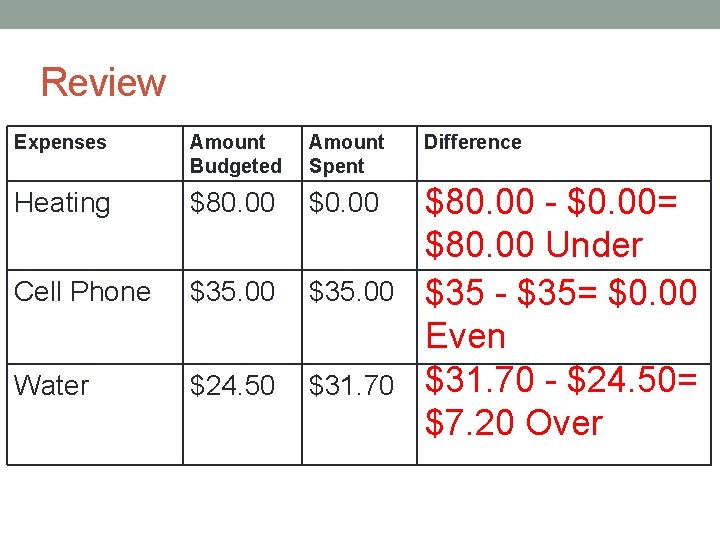 Review

| Expenses | Amount Budgeted | Amount Spent | Difference |
|---|---|---|---|
| Heating | $80.00 | $0.00 | $80.00 - $0.00= $80.00 Under |
| Cell Phone | $35.00 | $35.00 | $35 - $35= $0.00 Even |
| Water | $24.50 | $31.70 | $31.70 - $24.50= $7.20 Over |